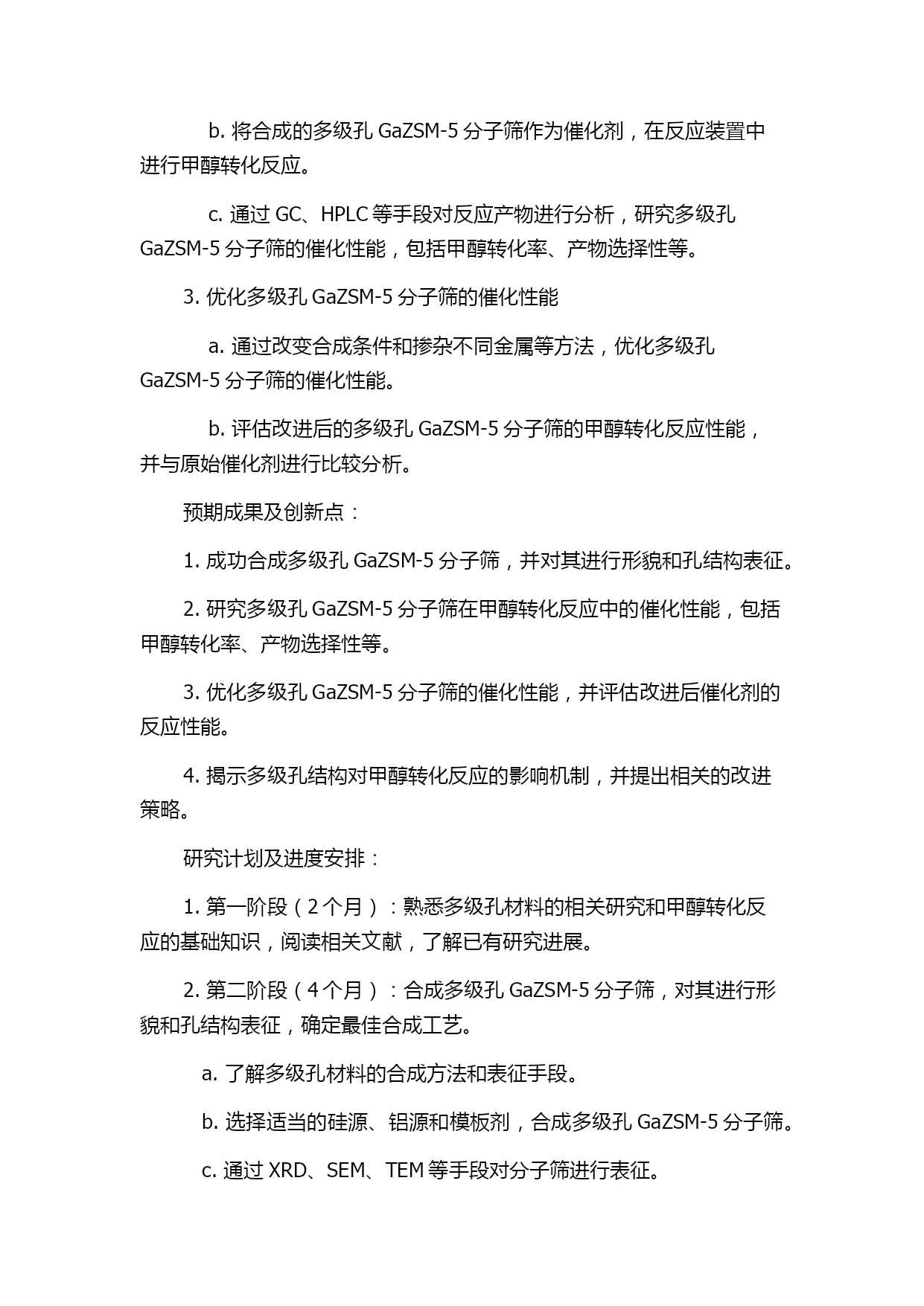 b. 将合成的多级孔 GaZSM-5 分子筛作为催化剂，在反应装置中进行甲醇转化反应。

c. 通过 GC、HPLC 等手段对反应产物进行分析，研究多级孔 GaZSM-5 分子筛的催化性能，包括甲醇转化率、产物选择性等。

3. 优化多级孔 GaZSM-5 分子筛的催化性能

a. 通过改变合成条件和掺杂不同金属等方法，优化多级孔 GaZSM-5 分子筛的催化性能。

b. 评估改进后的多级孔 GaZSM-5 分子筛的甲醇转化反应性能，并与原始催化剂进行比较分析。

预期成果及创新点：

1. 成功合成多级孔 GaZSM-5 分子筛，并对其进行形貌和孔结构表征。

2. 研究多级孔 GaZSM-5 分子筛在甲醇转化反应中的催化性能，包括甲醇转化率、产物选择性等。

3. 优化多级孔 GaZSM-5 分子筛的催化性能，并评估改进后催化剂的反应性能。

4. 揭示多级孔结构对甲醇转化反应的影响机制，并提出相关的改进策略。

研究计划及进度安排：

1. 第一阶段（2 个月）：熟悉多级孔材料的相关研究和甲醇转化反应的基础知识，阅读相关文献，了解已有研究进展。

2. 第二阶段（4 个月）：合成多级孔 GaZSM-5 分子筛，对其进行形貌和孔结构表征，确定最佳合成工艺。

a. 了解多级孔材料的合成方法和表征手段。

b. 选择适当的硅源、铝源和模板剂，合成多级孔 GaZSM-5 分子筛。

c. 通过 XRD、SEM、TEM 等手段对分子筛进行表征。